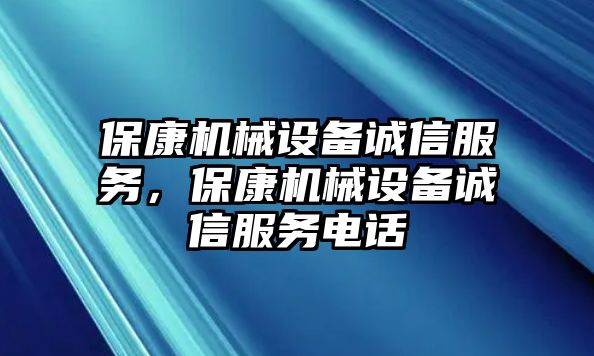 保康机械设备诚信服务，保康机械设备诚信服务电话